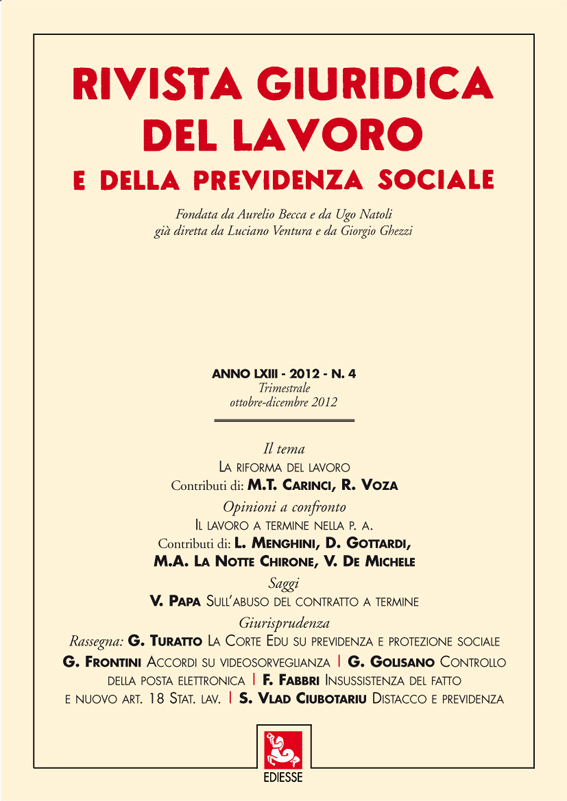 RIVISTA GIURIDICA DEL LAVORO
E DELLA PREVIDENZA SOCIALE

Fondata da Aurelio Becca e da Ugo Natoli
già diretta da Luciano Ventura e da Giorgio Ghezzi

ANNO LXIII - 2012 - N. 4
Trimestrale
ottobre-dicembre 2012

Il tema
La riforma del lavoro
Contributi di: M.T. Carinci, R. Voza
Opinioni a confronto
Il lavoro a termine nella p. a.
Contributi di: L. Menghini, D. Gottardi, M.A. La Notte Chirone, V. De Michele
Saggi
V. Papa Sull'abuso del contratto a termine
Giurisprudenza
Rassegna: G. Turatto La Corte Edu su previdenza e protezione sociale
G. Frontini Accordi su videosorveglianza | G. Golisano Controllo della posta elettronica | F. Fabbri Insussistenza del fatto e nuovo art. 18 Stat. lav. | S. Vlad Ciubotariu Distacco e previdenza

EDIESSE